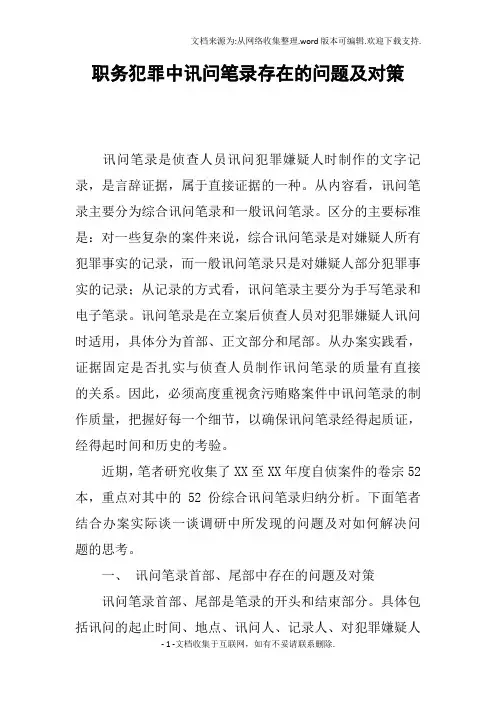 文档来源为:从网络收集整理.word版本可编辑.欢迎下载支持.

职务犯罪中讯问笔录存在的问题及对策

讯问笔录是侦查人员讯问犯罪嫌疑人时制作的文字记录，是言辞证据，属于直接证据的一种。从内容看，讯问笔录主要分为综合讯问笔录和一般讯问笔录。区分的主要标准是：对一些复杂的案件来说，综合讯问笔录是对嫌疑人所有犯罪事实的记录，而一般讯问笔录只是对嫌疑人部分犯罪事实的记录；从记录的方式看，讯问笔录主要分为手写笔录和电子笔录。讯问笔录是在立案后侦查人员对犯罪嫌疑人讯问时适用，具体分为首部、正文部分和尾部。从办案实践看，证据固定是否扎实与侦查人员制作讯问笔录的质量有直接的关系。因此，必须高度重视贪污贿赂案件中讯问笔录的制作质量，把握好每一个细节，以确保讯问笔录经得起质证，经得起时间和历史的考验。

近期，笔者研究收集了XX至XX年度自侦案件的卷宗52本，重点对其中的 52 份综合讯问笔录归纳分析。下面笔者结合办案实际谈一谈调研中所发现的问题及对如何解决问题的思考。

一、 讯问笔录首部、尾部中存在的问题及对策

讯问笔录首部、尾部是笔录的开头和结束部分。具体包括讯问的起止时间、地点、讯问人、记录人、对犯罪嫌疑人

- 1 -文档收集于互联网，如有不妥请联系删除.